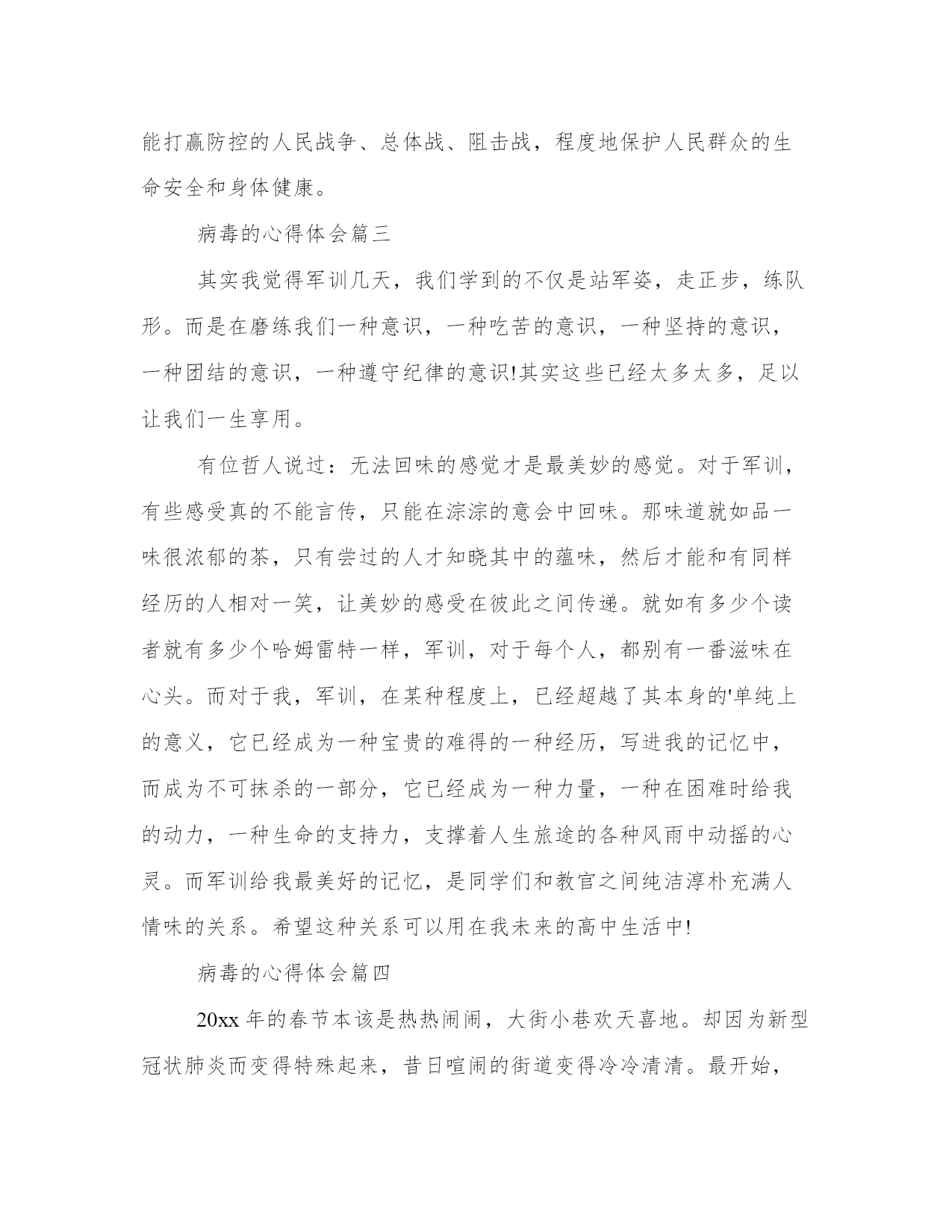 能打赢防控的人民战争、总体战、阻击战，程度地保护人民群众的生命安全和身体健康。

病毒的心得体会篇三

其实我觉得军训几天，我们学到的不仅是站军姿，走正步，练队形。而是在磨练我们一种意识，一种吃苦的意识，一种坚持的意识，一种团结的意识，一种遵守纪律的意识!其实这些已经太多太多，足以让我们一生享用。

有位哲人说过：无法回味的感觉才是最美妙的感觉。对于军训，有些感受真的不能言传，只能在淙淙的意会中回味。那味道就如品一味很浓郁的茶，只有尝过的人才知晓其中的蕴味，然后才能和有同样经历的人相对一笑，让美妙的感受在彼此之间传递。就如有多少个读者就有多少个哈姆雷特一样，军训，对于每个人，都别有一番滋味在心头。而对于我，军训，在某种程度上，已经超越了其本身的'单纯上的意义，它已经成为一种宝贵的难得的一种经历，写进我的记忆中，而成为不可抹杀的一部分，它已经成为一种力量，一种在困难时给我的动力，一种生命的支持力，支撑着人生旅途的各种风雨中动摇的心灵。而军训给我最美好的记忆，是同学们和教官之间纯洁淳朴充满人情味的关系。希望这种关系可以用在我未来的高中生活中!

病毒的心得体会篇四

20xx 年的春节本该是热热闹闹，大街小巷欢天喜地。却因为新型冠状肺炎而变得特殊起来，昔日喧闹的街道变得冷冷清清。最开始，